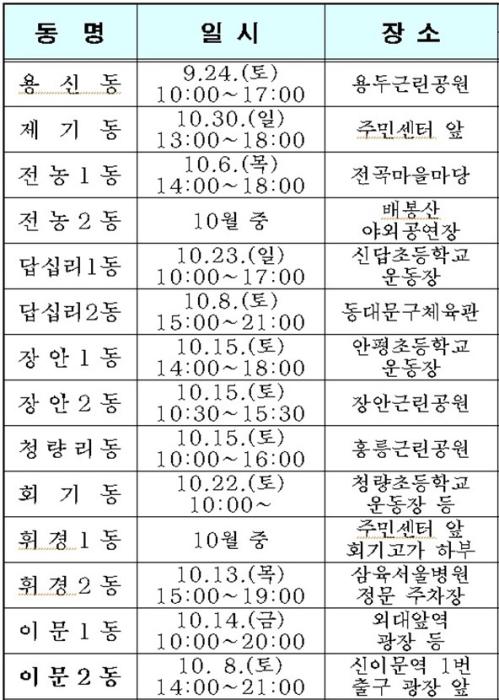 | 동 명 | 일 시 | 장 소 |
|---|---|---|
| 용 신 동 | 9.24.(토) 10:00~17:00 | 용두근린공원 |
| 제 기 동 | 10.30.(일) 13:00~18:00 | 주민센터 앞 |
| 전 농 1 동 | 10.6.(목) 14:00~18:00 | 전곡마을마당 |
| 전 농 2 동 | 10월 중 | 배봉산 야외공연장 |
| 답십리1동 | 10.23.(일) 10:00~17:00 | 신답초등학교 운동장 |
| 답십리2동 | 10.8.(토) 15:00~21:00 | 동대문구체육관 |
| 장 안 1 동 | 10.15.(토) 14:00~18:00 | 안평초등학교 운동장 |
| 장 안 2 동 | 10.15.(토) 10:30~15:30 | 장안근린공원 |
| 청 량 리 동 | 10.15.(토) 10:00~16:00 | 홍릉근린공원 |
| 회 기 동 | 10.22.(토) 10:00~ | 청량초등학교 운동장 등 |
| 휘 경 1 동 | 10월 중 | 주민센터 앞 회기고가 하부 |
| 휘 경 2 동 | 10.13.(목) 15:00~19:00 | 삼육서울병원 정문 주차장 |
| 이 문 1 동 | 10.14.(금) 10:00~20:00 | 외대앞역 광장 등 |
| 이 문 2 동 | 10. 8.(토) 14:00~21:00 | 신이문역 1번 출구 광장 앞 |